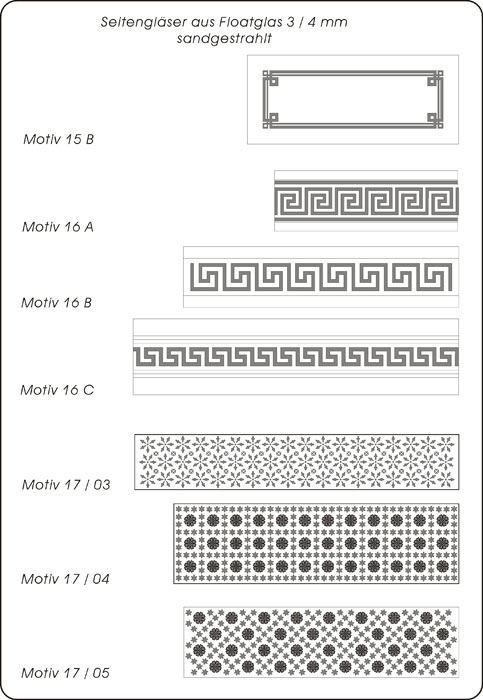 Seitengläser aus Floatglas 3 / 4 mm
sandgestrahlt

Motiv 15 B

Motiv 16 A

Motiv 16 B

Motiv 16 C

Motiv 17 / 03

Motiv 17 / 04

Motiv 17 / 05